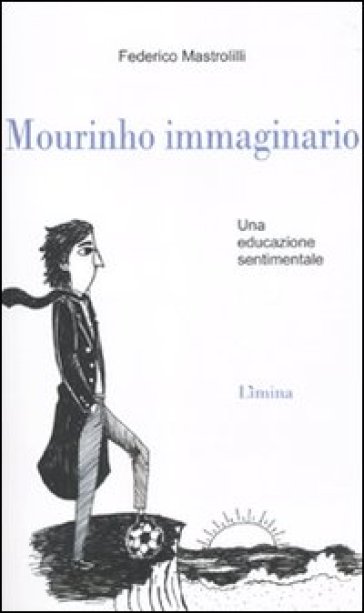 Federico Mastrolilli

Mourinho immaginario

Una educazione sentimentale

Limina